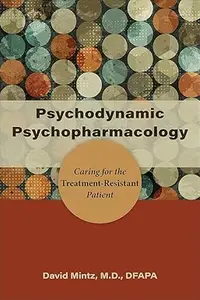 Psychodynamic Psychopharmacology

Caring for the Treatment-Resistant Patient

David Mintz, M.D., DFAPA